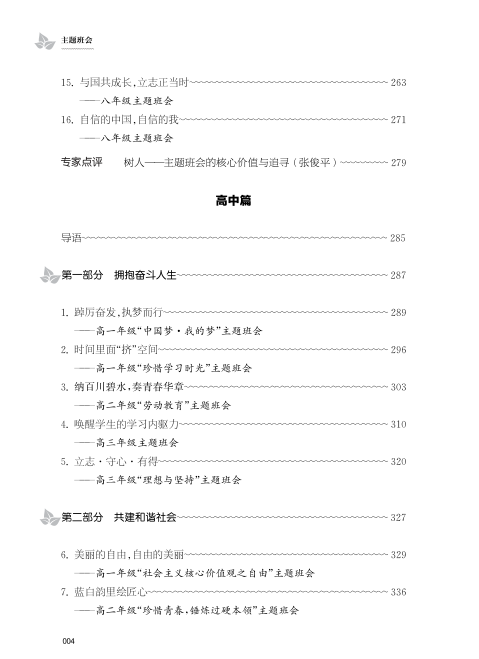 主题班会

15. 与国共成长，立志正当时 263
——八年级主题班会
16. 自信的中国，自信的我 271
——八年级主题班会

专家点评　树人——主题班会的核心价值与追寻（张俊平） 279

高中篇

导语 285

第一部分　拥抱奋斗人生 287

1. 踔厉奋发，执梦而行 289
——高一年级“中国梦·我的梦”主题班会
2. 时间里面“挤”空间 296
——高一年级“珍惜学习时光”主题班会
3. 纳百川碧水，奏青春华章 303
——高二年级“劳动教育”主题班会
4. 唤醒学生的学习内驱力 310
——高三年级主题班会
5. 立志·守心·有得 320
——高三年级“理想与坚持”主题班会

第二部分　共建和谐社会 327

6. 美丽的自由，自由的美丽 329
——高一年级“社会主义核心价值观之自由”主题班会
7. 蓝白韵里绘匠心 336
——高二年级“珍惜青春，锤炼过硬本领”主题班会

004